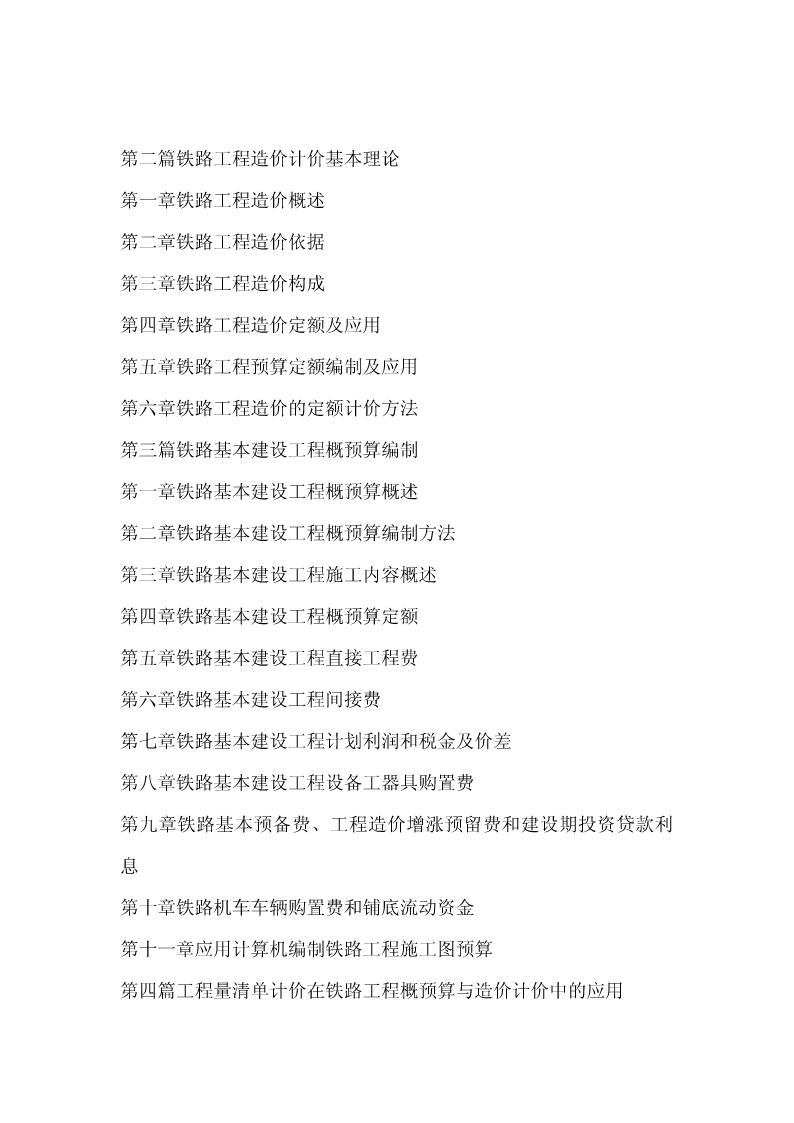 第二篇铁路工程造价计价基本理论

第一章铁路工程造价概述

第二章铁路工程造价依据

第三章铁路工程造价构成

第四章铁路工程造价定额及应用

第五章铁路工程预算定额编制及应用

第六章铁路工程造价的定额计价方法

第三篇铁路基本建设工程概预算编制

第一章铁路基本建设工程概预算概述

第二章铁路基本建设工程概预算编制方法

第三章铁路基本建设工程施工内容概述

第四章铁路基本建设工程概预算定额

第五章铁路基本建设工程直接工程费

第六章铁路基本建设工程间接费

第七章铁路基本建设工程计划利润和税金及价差

第八章铁路基本建设工程设备工器具购置费

第九章铁路基本预备费、工程造价增涨预留费和建设期投资贷款利息

第十章铁路机车车辆购置费和铺底流动资金

第十一章应用计算机编制铁路工程施工图预算

第四篇工程量清单计价在铁路工程概预算与造价计价中的应用